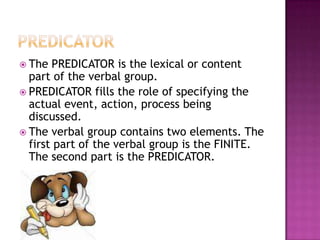 PREDICATOR

The PREDICATOR is the lexical or content part of the verbal group.

PREDICATOR fills the role of specifying the actual event, action, process being discussed.

The verbal group contains two elements. The first part of the verbal group is the FINITE. The second part is the PREDICATOR.